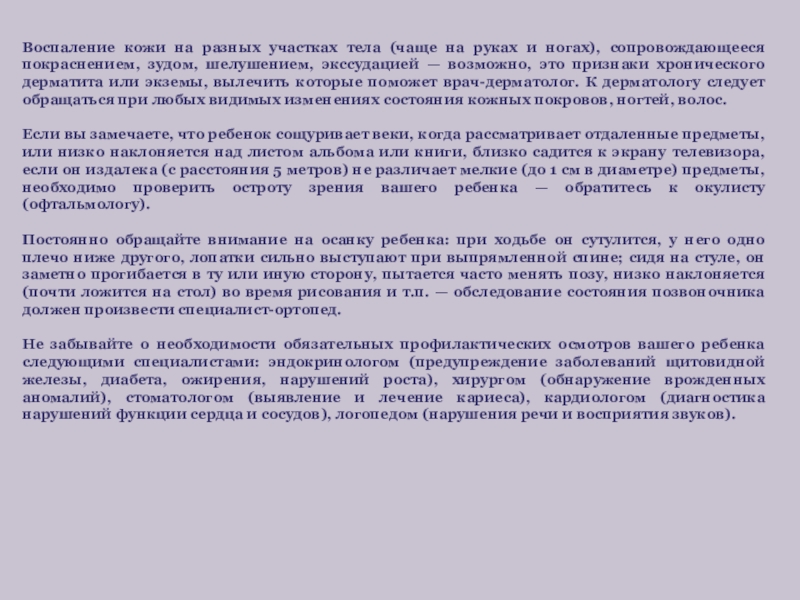 Воспаление кожи на разных участках тела (чаще на руках и ногах), сопровождающееся покраснением, зудом, шелушением, экссудацией — возможно, это признаки хронического дерматита или экземы, вылечить которые поможет врач-дерматолог. К дерматологу следует обращаться при любых видимых изменениях состояния кожных покровов, ногтей, волос.

Если вы замечаете, что ребенок сощуривает веки, когда рассматривает отдаленные предметы, или низко наклоняется над листом альбома или книги, близко садится к экрану телевизора, если он издалека (с расстояния 5 метров) не различает мелкие (до 1 см в диаметре) предметы, необходимо проверить остроту зрения вашего ребенка — обратитесь к окулисту (офтальмологу).

Постоянно обращайте внимание на осанку ребенка: при ходьбе он сутулится, у него одно плечо ниже другого, лопатки сильно выступают при выпрямленной спине; сидя на стуле, он заметно прогибается в ту или иную сторону, пытается часто менять позу, низко наклоняется (почти ложится на стол) во время рисования и т.п. — обследование состояния позвоночника должен произвести специалист-ортопед.

Не забывайте о необходимости обязательных профилактических осмотров вашего ребенка следующими специалистами: эндокринологом (предупреждение заболеваний щитовидной железы, диабета, ожирения, нарушений роста), хирургом (обнаружение врожденных аномалий), стоматологом (выявление и лечение кариеса), кардиологом (диагностика нарушений функции сердца и сосудов), логопедом (нарушения речи и восприятия звуков).